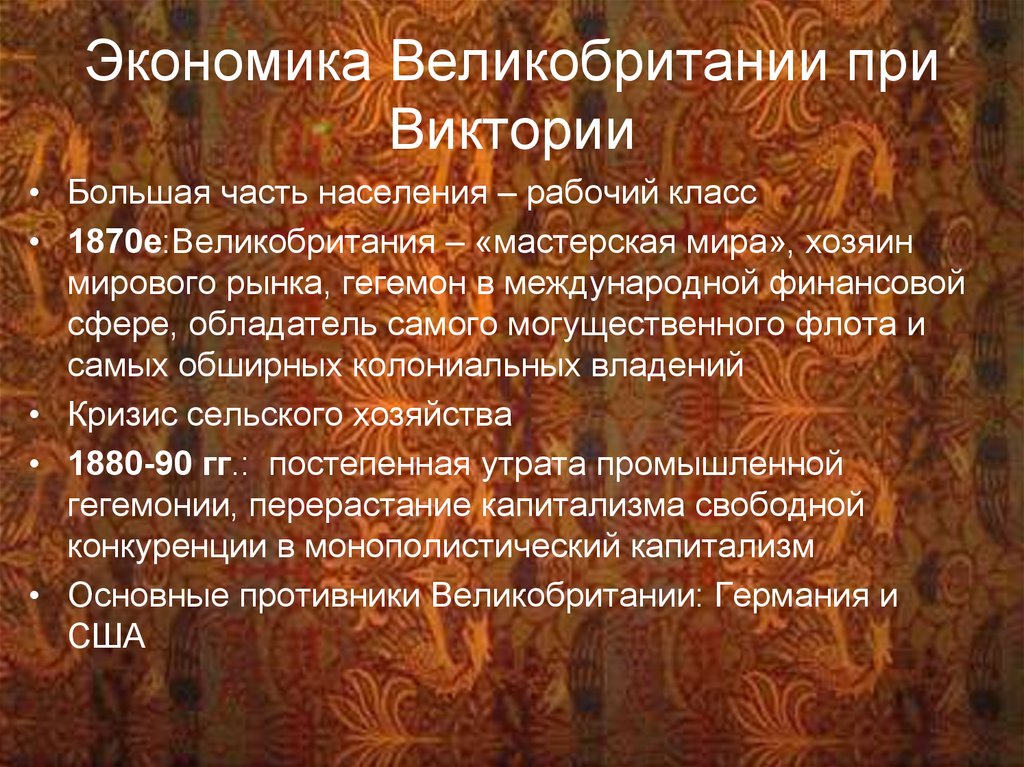 Экономика Великобритании при Виктории

• Большая часть населения – рабочий класс
• 1870е:Великобритания – «мастерская мира», хозяин мирового рынка, гегемон в международной финансовой сфере, обладатель самого могущественного флота и самых обширных колониальных владений
• Кризис сельского хозяйства
• 1880-90 гг.: постепенная утрата промышленной гегемонии, перерастание капитализма свободной конкуренции в монополистический капитализм
• Основные противники Великобритании: Германия и США